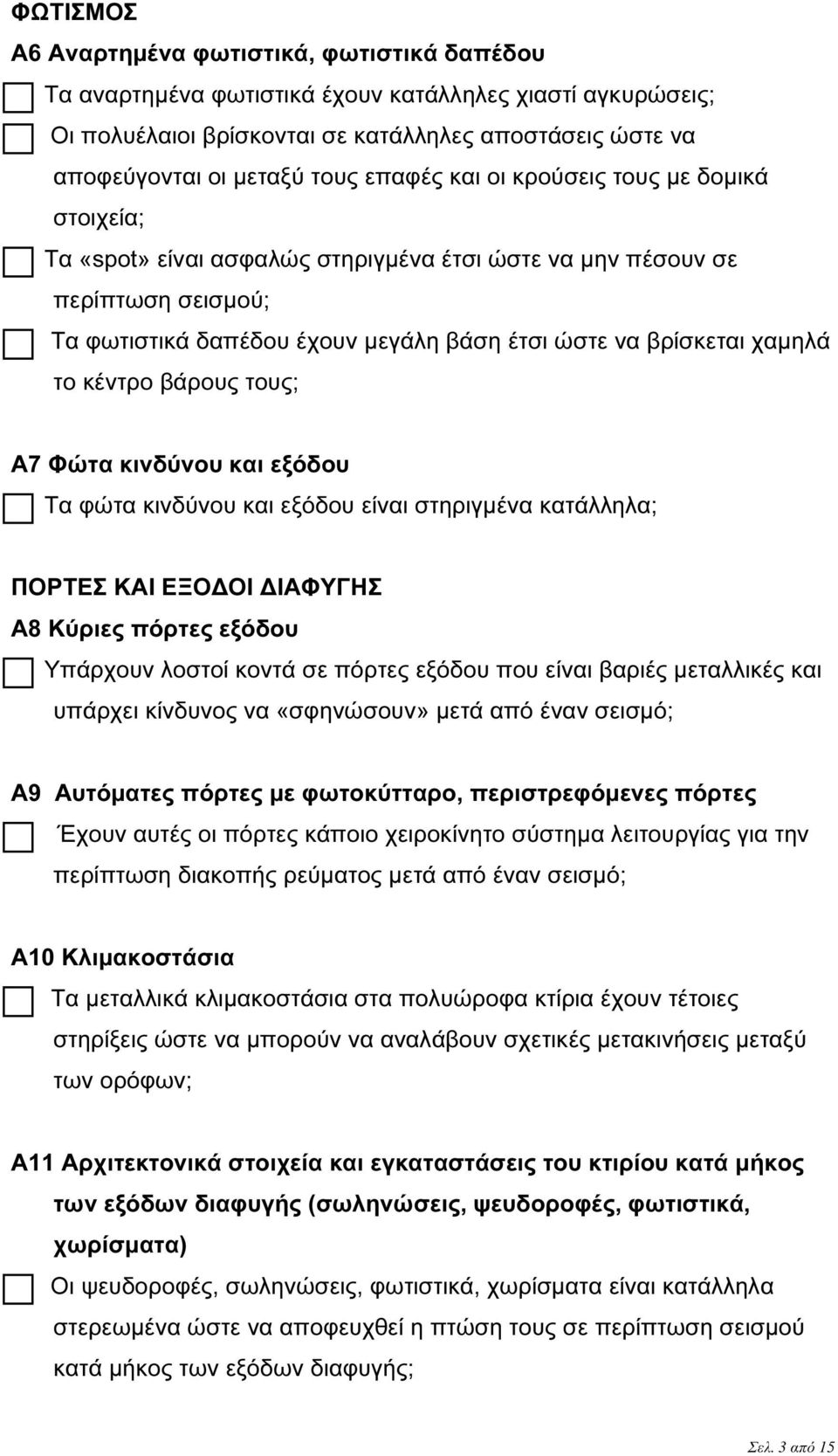 ΦΩΤΙΣΜΟΣ

Α6 Αναρτημένα φωτιστικά, φωτιστικά δαπέδου

Τα αναρτημένα φωτιστικά έχουν κατάλληλες χιαστί αγκυρώσεις;

Οι πολυέλαιοι βρίσκονται σε κατάλληλες αποστάσεις ώστε να αποφεύγονται οι μεταξύ τους επαφές και οι κρούσεις τους με δομικά στοιχεία;

Τα «spot» είναι ασφαλώς στηριγμένα έτσι ώστε να μην πέσουν σε περίπτωση σεισμού;

Τα φωτιστικά δαπέδου έχουν μεγάλη βάση έτσι ώστε να βρίσκεται χαμηλά το κέντρο βάρους τους;

Α7 Φώτα κινδύνου και εξόδου

Τα φώτα κινδύνου και εξόδου είναι στηριγμένα κατάλληλα;

ΠΟΡΤΕΣ ΚΑΙ ΕΞΟΔΟΙ ΔΙΑΦΥΓΗΣ

Α8 Κύριες πόρτες εξόδου

Υπάρχουν λοστοί κοντά σε πόρτες εξόδου που είναι βαριές μεταλλικές και υπάρχει κίνδυνος να «σφηνώσουν» μετά από έναν σεισμό;

Α9 Αυτόματες πόρτες με φωτοκύτταρο, περιστρεφόμενες πόρτες

Έχουν αυτές οι πόρτες κάποιο χειροκίνητο σύστημα λειτουργίας για την περίπτωση διακοπής ρεύματος μετά από έναν σεισμό;

Α10 Κλιμακοστάσια

Τα μεταλλικά κλιμακοστάσια στα πολυώροφα κτίρια έχουν τέτοιες στηρίξεις ώστε να μπορούν να αναλάβουν σχετικές μετακινήσεις μεταξύ των ορόφων;

Α11 Αρχιτεκτονικά στοιχεία και εγκαταστάσεις του κτιρίου κατά μήκος των εξόδων διαφυγής (σωληνώσεις, ψευδοροφές, φωτιστικά, χωρίσματα)

Οι ψευδοροφές, σωληνώσεις, φωτιστικά, χωρίσματα είναι κατάλληλα στερεωμένα ώστε να αποφευχθεί η πτώση τους σε περίπτωση σεισμού κατά μήκος των εξόδων διαφυγής;

Σελ. 3 από 15